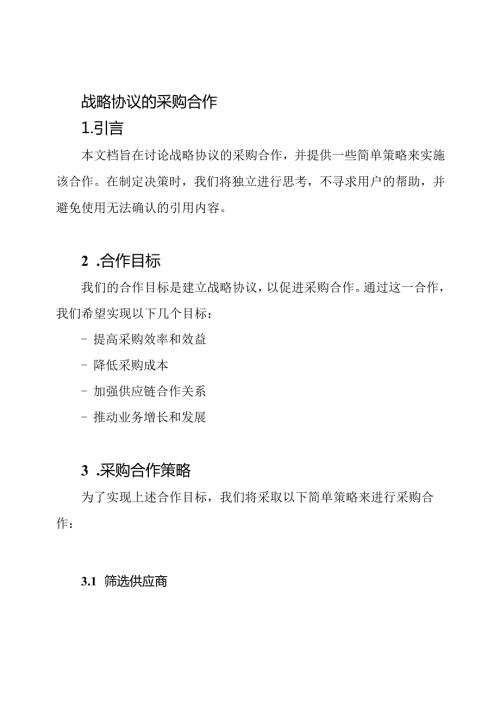 战略协议的采购合作

1.引言

本文档旨在讨论战略协议的采购合作，并提供一些简单策略来实施该合作。在制定决策时，我们将独立进行思考，不寻求用户的帮助，并避免使用无法确认的引用内容。

2 .合作目标

我们的合作目标是建立战略协议，以促进采购合作。通过这一合作，我们希望实现以下几个目标：

- 提高采购效率和效益
- 降低采购成本
- 加强供应链合作关系
- 推动业务增长和发展

3 .采购合作策略

为了实现上述合作目标，我们将采取以下简单策略来进行采购合作：

3.1 筛选供应商